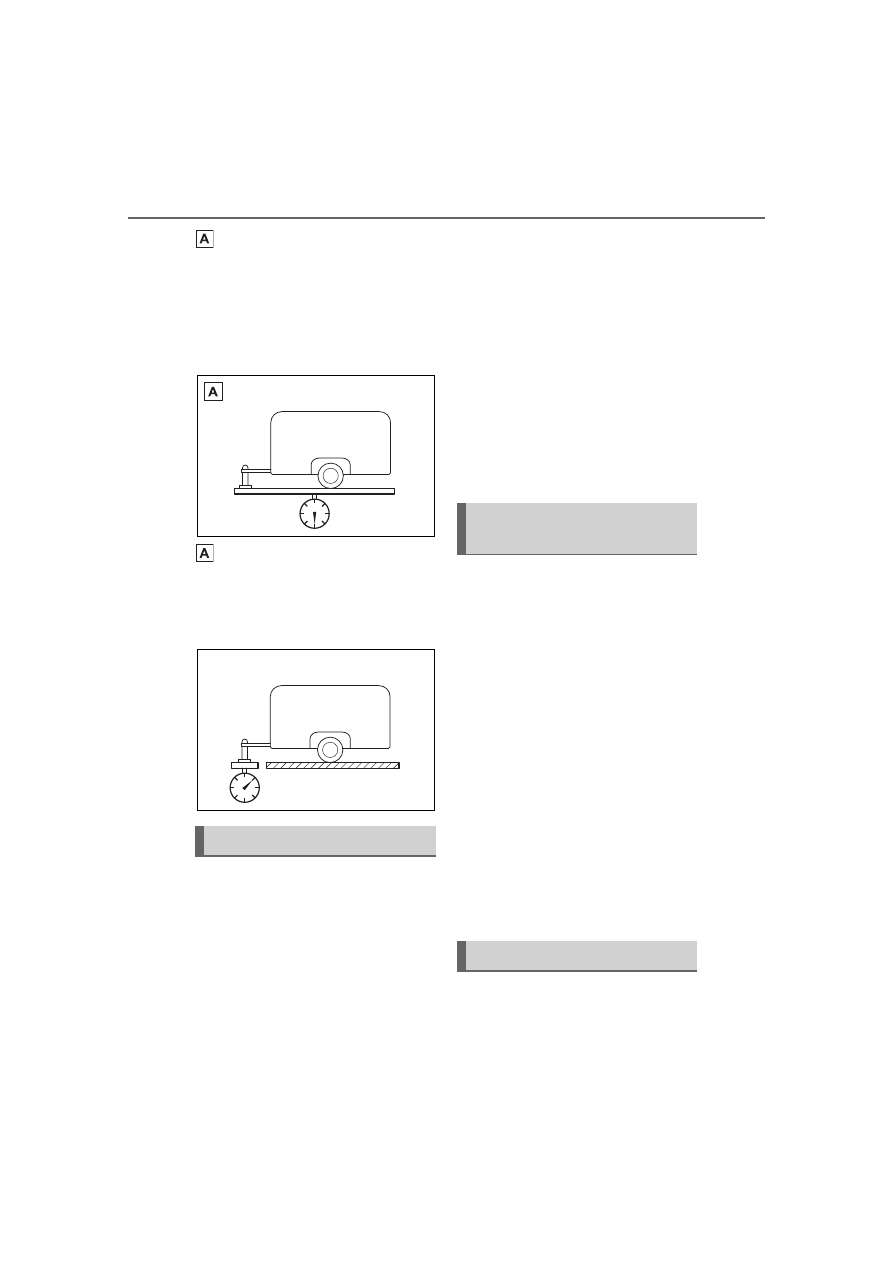 A

A

A